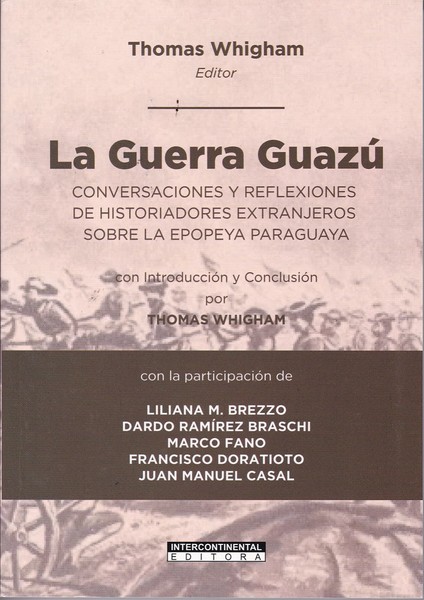 Thomas Whigham
Editor

La Guerra Guazú

CONVERSACIONES Y REFLEXIONES DE HISTORIADORES EXTRANJEROS SOBRE LA EPOPEYA PARAGUAYA

con Introducción y Conclusión por THOMAS WHIGHAM

con la participación de

LILIANA M. BREZZO
DARDO RAMÍREZ BRASCHI
MARCO FANO
FRANCISCO DORATIOTO
JUAN MANUEL CASAL

INTERCONTINENTAL EDITORA